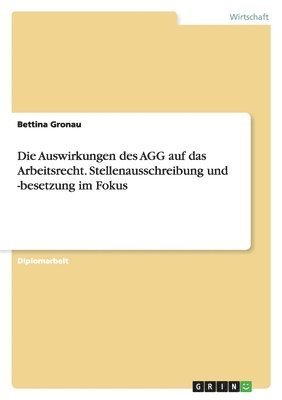 Wirtschaft

Bettina Gronau

Die Auswirkungen des AGG auf das Arbeitsrecht. Stellenausschreibung und -besetzung im Fokus

Diplomarbeit

GRIN